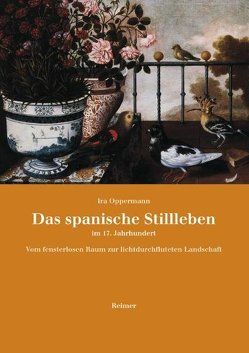 Ira Oppermann

Das spanische Stillleben

im 17. Jahrhundert

Vom fensterlosen Raum zur lichtdurchfluteten Landschaft

Reimer